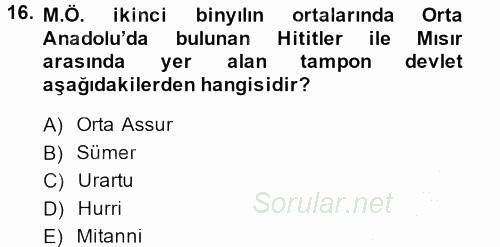 16. M.Ö. ikinci binyılın ortalarında Orta Anadolu'da bulunan Hititler ile Mısır arasında yer alan tampon devlet aşağıdakilerden hangisidir?

A) Orta Assur
B) Sümer
C) Urartu
D) Hurri
E) Mitanni

Sorular.net